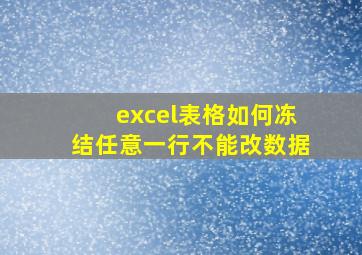 excel表格如何冻结任意一行不能改数据